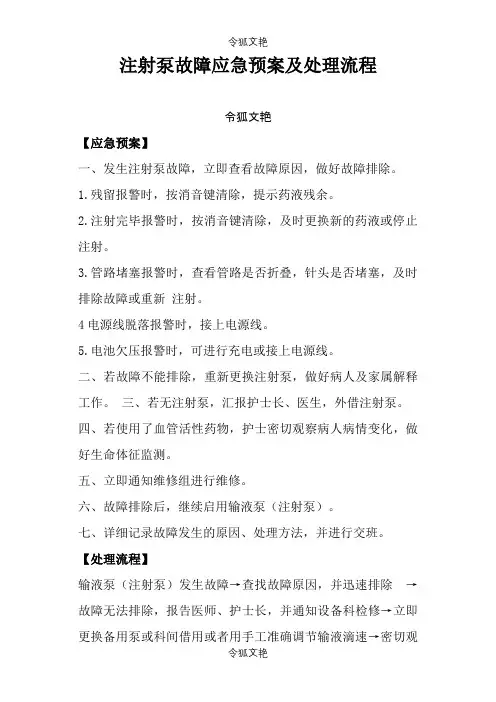 令狐文艳

注射泵故障应急预案及处理流程

令狐文艳

【应急预案】

一、发生注射泵故障，立即查看故障原因，做好故障排除。

1.残留报警时，按消音键清除，提示药液残余。

2.注射完毕报警时，按消音键清除，及时更换新的药液或停止注射。

3.管路堵塞报警时，查看管路是否折叠，针头是否堵塞，及时排除故障或重新 注射。

4 电源线脱落报警时，接上电源线。

5.电池欠压报警时，可进行充电或接上电源线。

二、若故障不能排除，重新更换注射泵，做好病人及家属解释工作。 三、若无注射泵，汇报护士长、医生，外借注射泵。

四、若使用了血管活性药物，护士密切观察病人病情变化，做好生命体征监测。

五、立即通知维修组进行维修。

六、故障排除后，继续启用输液泵（注射泵）。

七、详细记录故障发生的原因、处理方法，并进行交班。

【处理流程】

输液泵（注射泵）发生故障→查找故障原因，并迅速排除 →故障无法排除，报告医师、护士长，并通知设备科检修→立即更换备用泵或科间借用或者用手工准确调节输液滴速→密切观

令狐文艳